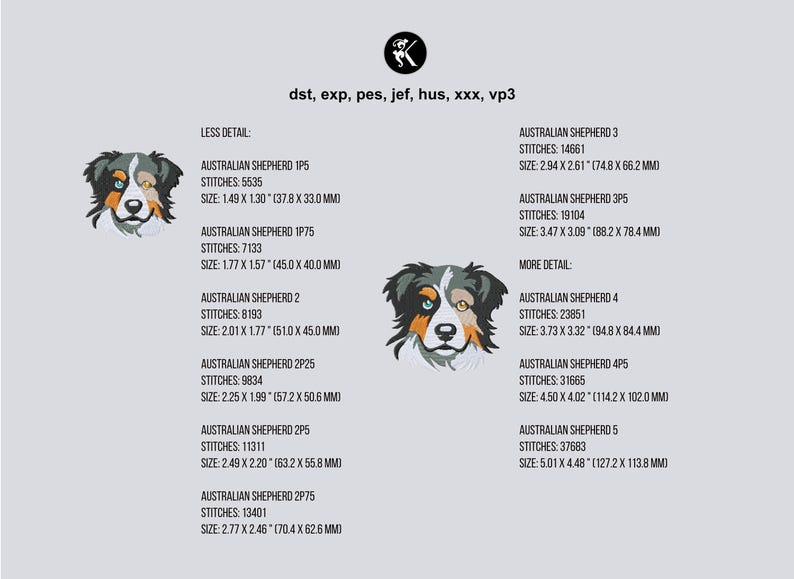 dst, exp, pes, jef, hus, xxx, vp3

LESS DETAIL:

AUSTRALIAN SHEPHERD 1P5
STITCHES: 5535
SIZE: 1.49 X 1.30 " (37.8 X 33.0 MM)

AUSTRALIAN SHEPHERD 1P75
STITCHES: 7133
SIZE: 1.77 X 1.57 " (45.0 X 40.0 MM)

AUSTRALIAN SHEPHERD 2
STITCHES: 8193
SIZE: 2.01 X 1.77 " (51.0 X 45.0 MM)

AUSTRALIAN SHEPHERD 2P25
STITCHES: 9834
SIZE: 2.25 X 1.99 " (57.2 X 50.6 MM)

AUSTRALIAN SHEPHERD 2P5
STITCHES: 11311
SIZE: 2.49 X 2.20 " (63.2 X 55.8 MM)

AUSTRALIAN SHEPHERD 2P75
STITCHES: 13401
SIZE: 2.77 X 2.46 " (70.4 X 62.6 MM)

AUSTRALIAN SHEPHERD 3
STITCHES: 14661
SIZE: 2.94 X 2.61 " (74.8 X 66.2 MM)

AUSTRALIAN SHEPHERD 3P5
STITCHES: 19104
SIZE: 3.47 X 3.09 " (88.2 X 78.4 MM)

MORE DETAIL:

AUSTRALIAN SHEPHERD 4
STITCHES: 23851
SIZE: 3.73 X 3.32 " (94.8 X 84.4 MM)

AUSTRALIAN SHEPHERD 4P5
STITCHES: 31665
SIZE: 4.50 X 4.02 " (114.2 X 102.0 MM)

AUSTRALIAN SHEPHERD 5
STITCHES: 37683
SIZE: 5.01 X 4.48 " (127.2 X 113.8 MM)